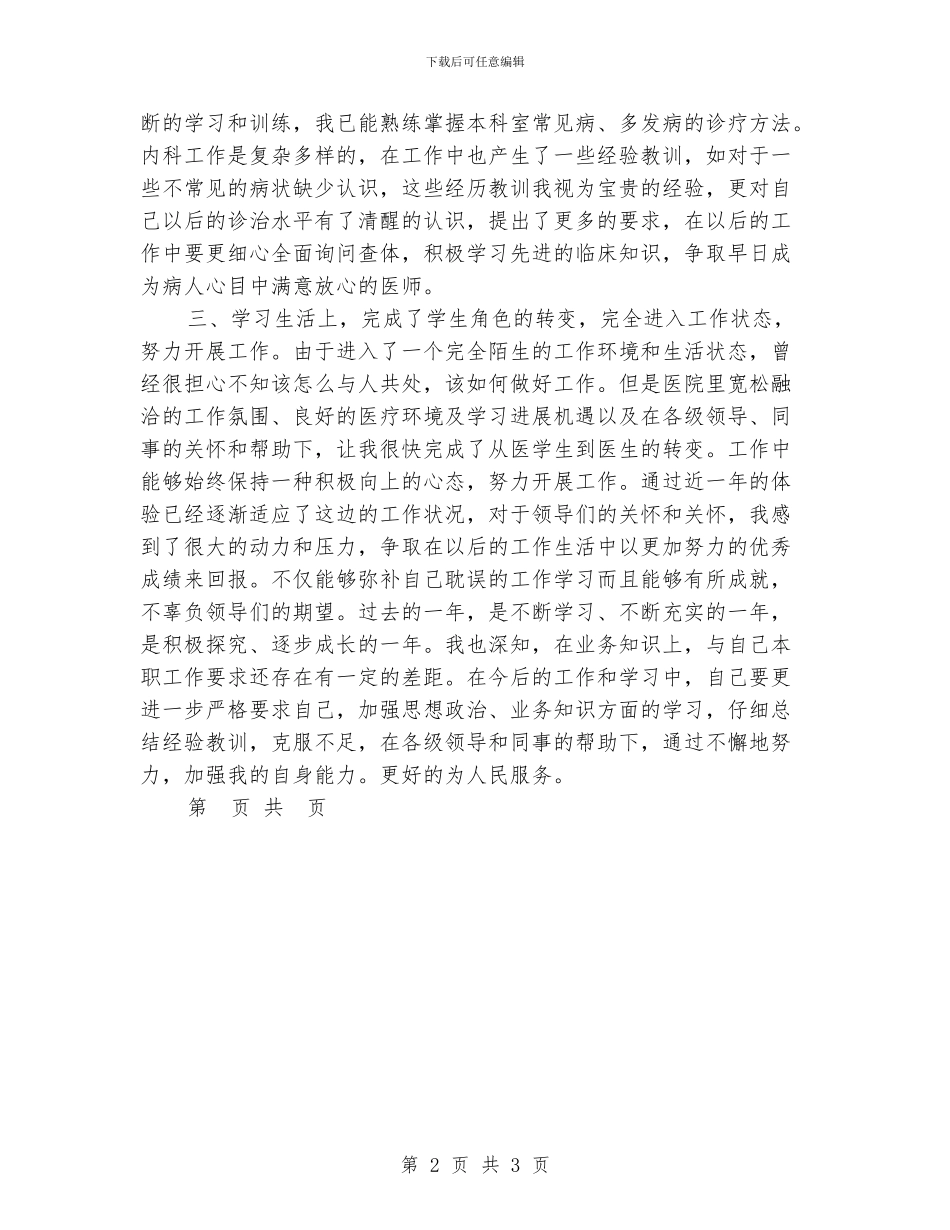 下载后可任意编辑

断的学习和训练，我已能熟练掌握本科室常见病、多发病的诊疗方法。内科工作是复杂多样的，在工作中也产生了一些经验教训，如对于一些不常见的病状缺少认识，这些经历教训我视为宝贵的经验，更对自己以后的诊治水平有了清醒的认识，提出了更多的要求，在以后的工作中要更细心全面询问查体，积极学习先进的临床知识，争取早日成为病人心目中满意放心的医师。

三、学习生活上，完成了学生角色的转变，完全进入工作状态，努力开展工作。由于进入了一个完全陌生的工作环境和生活状态，曾经很担心不知该怎么与人共处，该如何做好工作。但是医院里宽松融洽的工作氛围、良好的医疗环境及学习进展机遇以及在各级领导、同事的关怀和帮助下，让我很快完成了从医学生到医生的转变。工作中能够始终保持一种积极向上的心态，努力开展工作。通过近一年的体验已经逐渐适应了这边的工作状况，对于领导们的关怀和关怀，我感到了很大的动力和压力，争取在以后的工作生活中以更加努力的优秀成绩来回报。不仅能够弥补自己耽误的工作学习而且能够有所成就，不辜负领导们的期望。过去的一年，是不断学习、不断充实的一年，是积极探究、逐步成长的一年。我也深知，在业务知识上，与自己本职工作要求还存在有一定的差距。在今后的工作和学习中，自己要更进一步严格要求自己，加强思想政治、业务知识方面的学习，仔细总结经验教训，克服不足，在各级领导和同事的帮助下，通过不懈地努力，加强我的自身能力。更好的为人民服务。

第 页 共 页

第 2 页 共 3 页